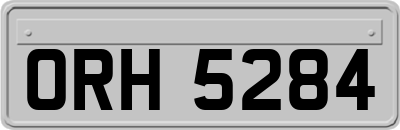 ORH 5284